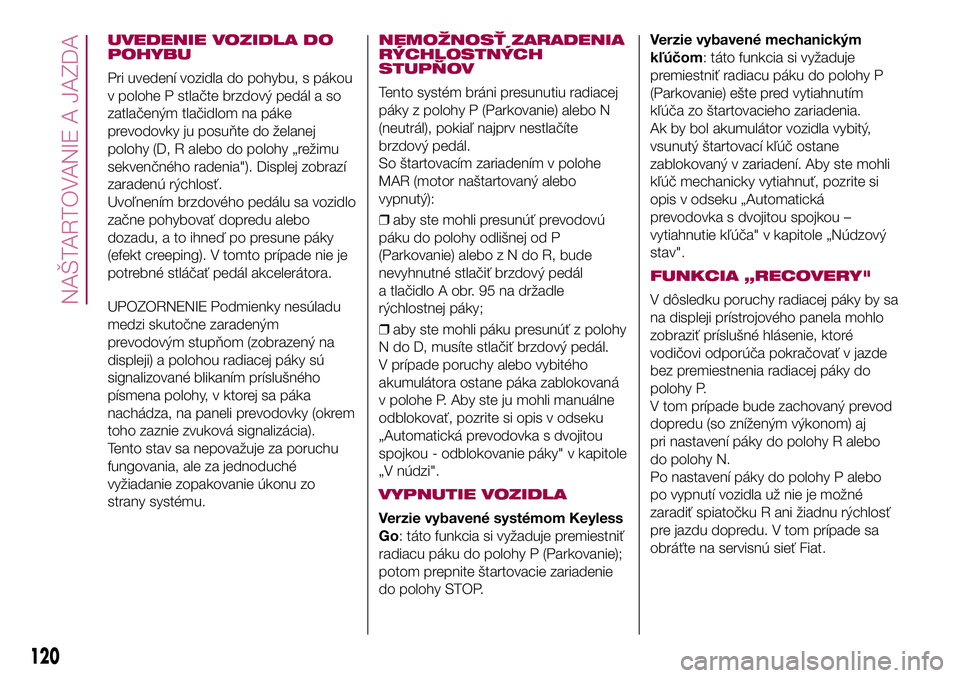 NAŠTARTOVANIE A JAZDA

UVEDENIE VOZIDLA DO POHYBU

Pri uvedení vozidla do pohybu, s pákou v polohe P stlačte brzdový pedál a so zatlačeným tlačidlom na páke prevodovky ju posuňte do želanej polohy (D, R alebo do polohy „režimu sekvenčného radenia"). Displej zobrazí zaradenú rýchlosť.
Uvoľnením brzdového pedálu sa vozidlo začne pohybovať dopredu alebo dozadu, a to ihneď po presune páky (efekt creeping). V tomto prípade nie je potrebné stláčať pedál akcelerátora.

UPOZORNENIE Podmienky nesúladu medzi skutočne zaradeným prevodovým stupňom (zobrazený na displeji) a polohou radiacej páky sú signalizované blikaním príslušného písmena polohy, v ktorej sa páka nachádza, na paneli prevodovky (okrem toho zaznie zvuková signalizácia). Tento stav sa nepovažuje za poruchu fungovania, ale za jednoduché vyžiadanie zopakovanie úkonu zo strany systému.

NEMOŽNOSŤ ZARADENIA RÝCHLOSTNÝCH STUPŇOV

Tento systém bráni presunutiu radiacej páky z polohy P (Parkovanie) alebo N (neutrál), pokiaľ najprv nestlačíte brzdový pedál.
So štartovacím zariadením v polohe MAR (motor naštartovaný alebo vypnutý):
❒ aby ste mohli presunúť prevodovú páku do polohy odlišnej od P (Parkovanie) alebo z N do R, bude nevyhnutné stlačiť brzdový pedál a tlačidlo A obr. 95 na držadle rýchlostnej páky;
❒ aby ste mohli páku presunúť z polohy N do D, musíte stlačiť brzdový pedál.
V prípade poruchy alebo vybitého akumulátora ostane páka zablokovaná v polohe P. Aby ste ju mohli manuálne odblokovať, pozrite si opis v odseku „Automatická prevodovka s dvojitou spojkou - odblokovanie páky" v kapitole „V núdzi".

VYPNUTIE VOZIDLA

Verzie vybavené systémom Keyless Go: táto funkcia si vyžaduje premiestniť radiacu páku do polohy P (Parkovanie); potom prepnite štartovacie zariadenie do polohy STOP.

Verzie vybavené mechanickým kľúčom: táto funkcia si vyžaduje premiestniť radiacu páku do polohy P (Parkovanie) ešte pred vytiahnutím kľúča zo štartovacieho zariadenia.
Ak by bol akumulátor vozidla vybitý, vsunutý štartovací kľúč ostane zablokovaný v zariadení. Aby ste mohli kľúč mechanicky vytiahnuť, pozrite si opis v odseku „Automatická prevodovka s dvojitou spojkou – vytiahnutie kľúča" v kapitole „Núdzový stav".

FUNKCIA „RECOVERY"

V dôsledku poruchy radiacej páky by sa na displeji prístrojového panela mohlo zobraziť príslušné hlásenie, ktoré vodičovi odporúča pokračovať v jazde bez premiestnenia radiacej páky do polohy P.
V tom prípade bude zachovaný prevod dopredu (so zníženým výkonom) aj pri nastavení páky do polohy R alebo do polohy N.
Po nastavení páky do polohy P alebo po vypnutí vozidla už nie je možné zaradiť spiatočku R ani žiadnu rýchlosť pre jazdu dopredu. V tom prípade sa obráťte na servisnú sieť Fiat.

120

carmanualsonline.info